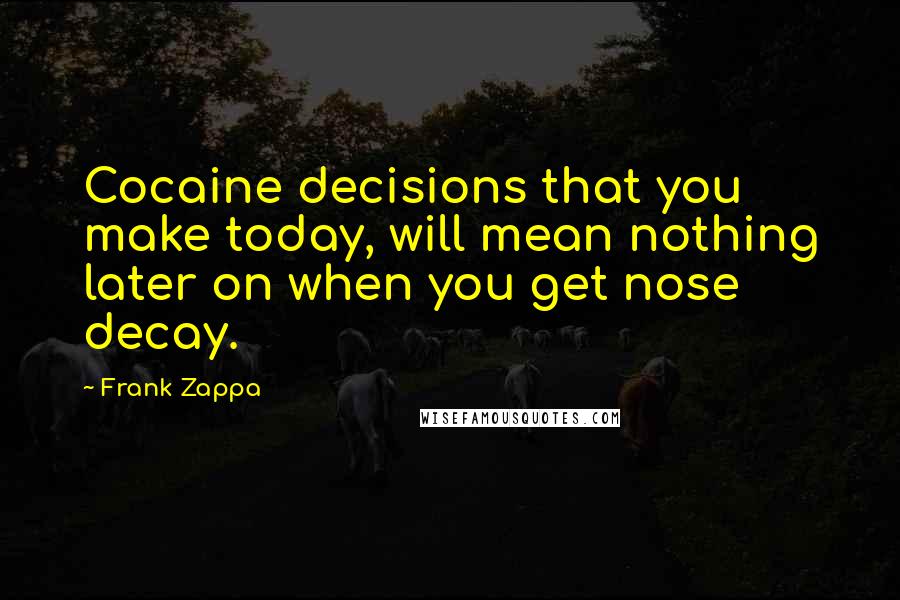 Cocaine decisions that you make today, will mean nothing later on when you get nose decay.

~ Frank Zappa

WISEFAMOUSQUOTES.COM